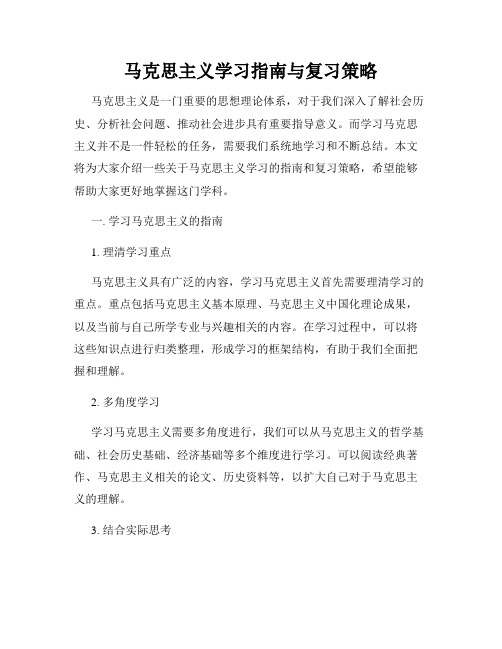 马克思主义学习指南与复习策略

马克思主义是一门重要的思想理论体系，对于我们深入了解社会历史、分析社会问题、推动社会进步具有重要指导意义。而学习马克思主义并不是一件轻松的任务，需要我们系统地学习和不断总结。本文将为大家介绍一些关于马克思主义学习的指南和复习策略，希望能够帮助大家更好地掌握这门学科。

一. 学习马克思主义的指南

1. 理清学习重点

马克思主义具有广泛的内容，学习马克思主义首先需要理清学习的重点。重点包括马克思主义基本原理、马克思主义中国化理论成果，以及当前与自己所学专业与兴趣相关的内容。在学习过程中，可以将这些知识点进行归类整理，形成学习的框架结构，有助于我们全面把握和理解。

2. 多角度学习

学习马克思主义需要多角度进行，我们可以从马克思主义的哲学基础、社会历史基础、经济基础等多个维度进行学习。可以阅读经典著作、马克思主义相关的论文、历史资料等，以扩大自己对于马克思主义的理解。

3. 结合实际思考